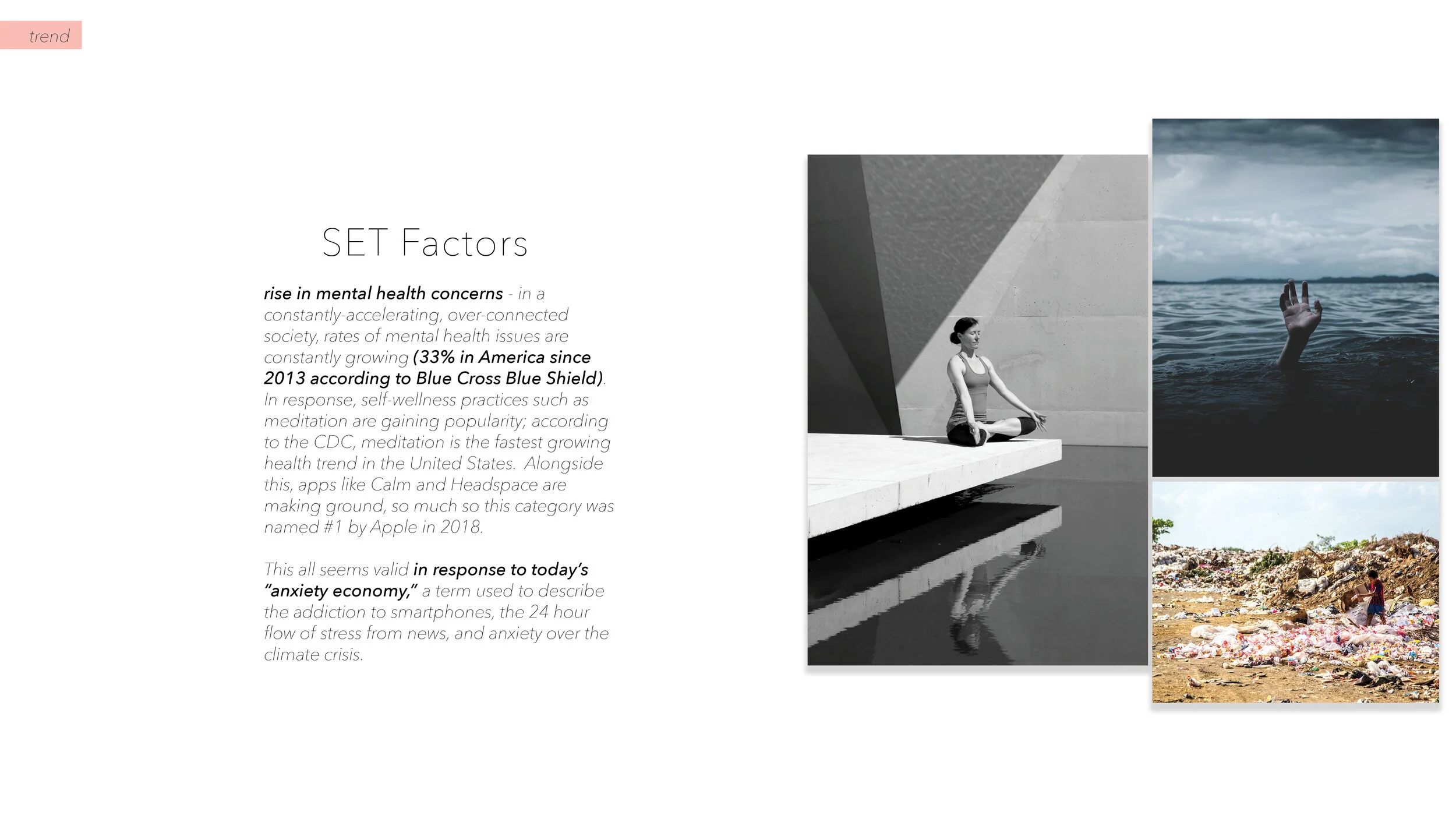 trend

SET Factors

rise in mental health concerns - in a constantly-accelerating, over-connected society, rates of mental health issues are constantly growing (33% in America since 2013 according to Blue Cross Blue Shield). In response, self-wellness practices such as meditation are gaining popularity; according to the CDC, meditation is the fastest growing health trend in the United States.  Alongside this, apps like Calm and Headspace are making ground, so much so this category was named #1 by Apple in 2018.

This all seems valid in response to today's "anxiety economy," a term used to describe the addiction to smartphones, the 24 hour flow of stress from news, and anxiety over the climate crisis.